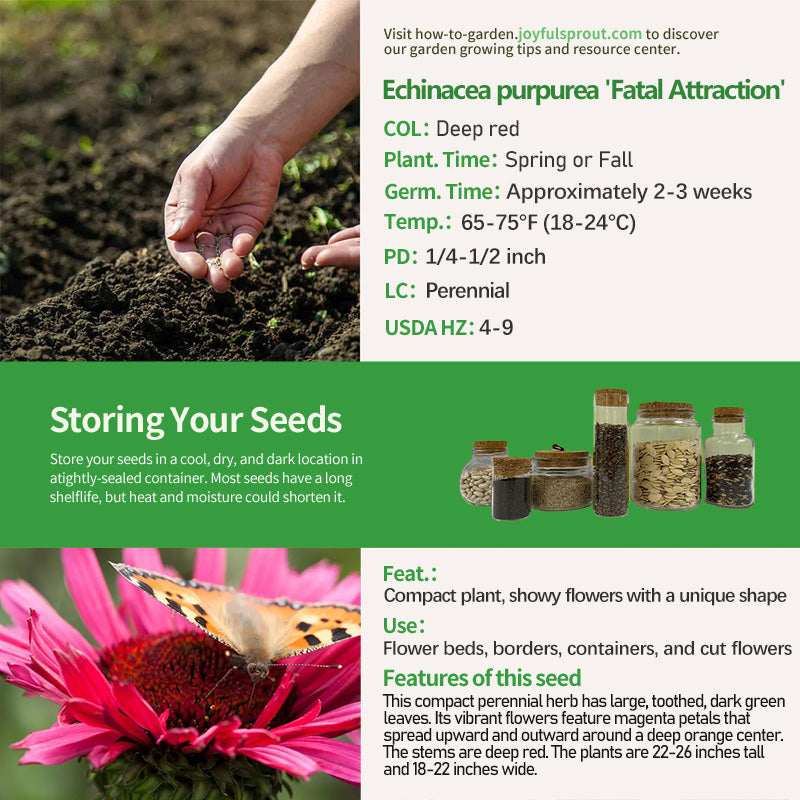 Visit how-to-garden.joyfulsprout.com to discover our garden growing tips and resource center.

Echinacea purpurea 'Fatal Attraction'

COL: Deep red

Plant. Time: Spring or Fall

Germ. Time: Approximately 2-3 weeks

Temp.: 65-75°F (18-24°C)

PD: 1/4-1/2 inch

LC: Perennial

USDA HZ: 4-9

Storing Your Seeds

Store your seeds in a cool, dry, and dark location in atightly-sealed container. Most seeds have a long shelflife, but heat and moisture could shorten it.

Feat.:
Compact plant, showy flowers with a unique shape

Use:
Flower beds, borders, containers, and cut flowers

Features of this seed
This compact perennial herb has large, toothed, dark green leaves. Its vibrant flowers feature magenta petals that spread upward and outward around a deep orange center. The stems are deep red. The plants are 22-26 inches tall and 18-22 inches wide.